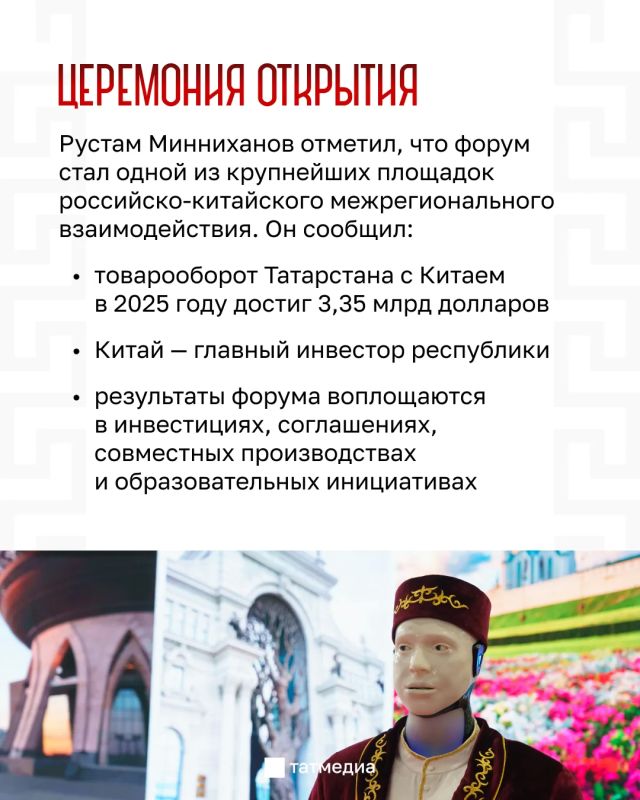 ЦЕРЕМОНИЯ ОТКРЫТИЯ

Рустам Минниханов отметил, что форум стал одной из крупнейших площадок российско-китайского межрегионального взаимодействия. Он сообщил:

• товарооборот Татарстана с Китаем в 2025 году достиг 3,35 млрд долларов

• Китай — главный инвестор республики

• результаты форума воплощаются в инвестициях, соглашениях, совместных производствах и образовательных инициативах

татмедиа